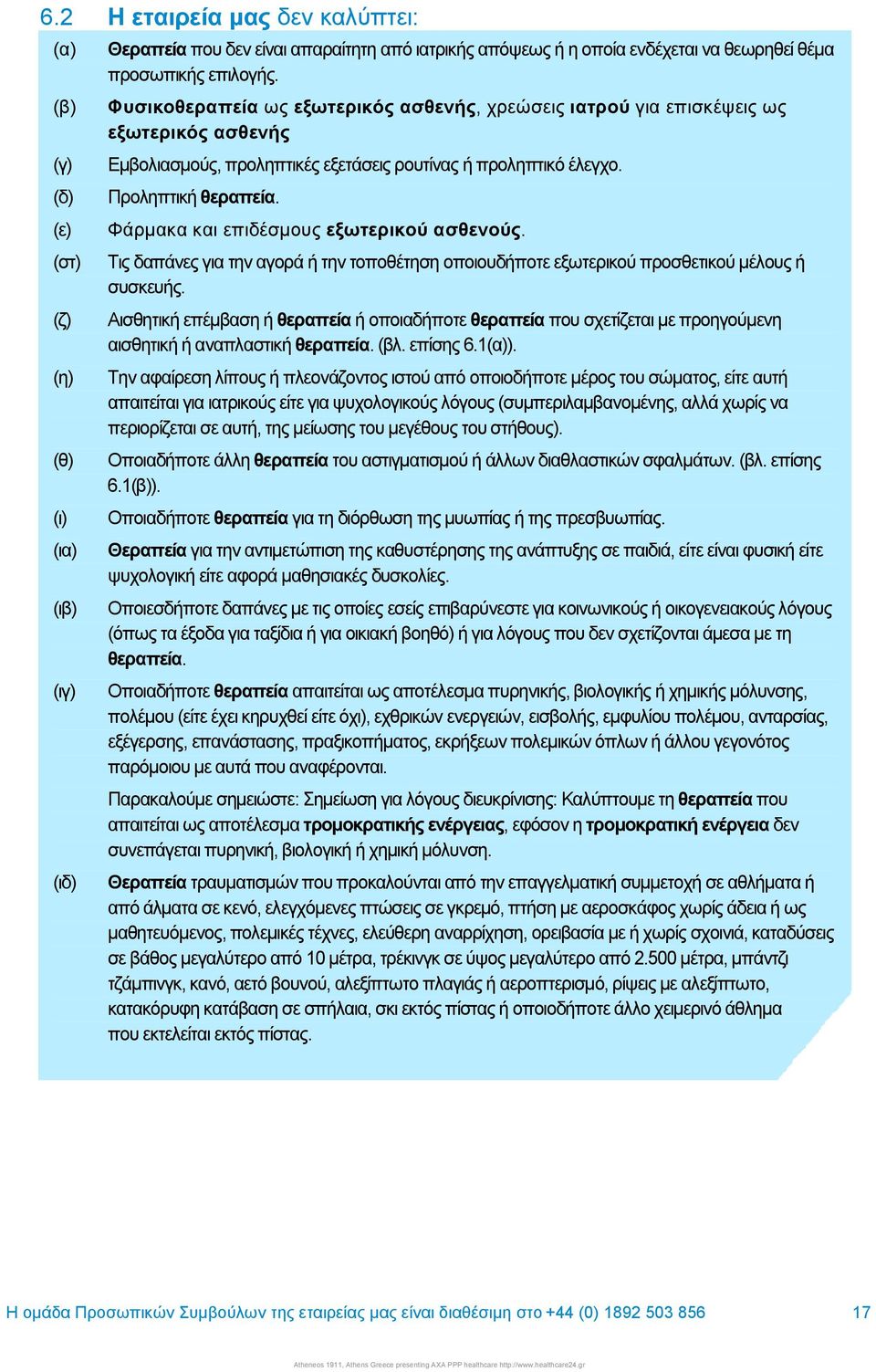 6.2 Η εταιρεία μας δεν καλύπτει:

(α) Θεραπεία που δεν είναι απαραίτητη από ιατρικής απόψεως ή η οποία ενδέχεται να θεωρηθεί θέμα προσωπικής επιλογής.

(β) Φυσικοθεραπεία ως εξωτερικός ασθενής, χρεώσεις ιατρού για επισκέψεις ως εξωτερικός ασθενής

(γ) Εμβολιασμούς, προληπτικές εξετάσεις ρουτίνας ή προληπτικό έλεγχο.

(δ) Προληπτική θεραπεία.

(ε) Φάρμακα και επιδέσμους εξωτερικού ασθενούς.

(στ) Τις δαπάνες για την αγορά ή την τοποθέτηση οποιουδήποτε εξωτερικού προσθετικού μέλους ή συσκευής.

(ζ) Αισθητική επέμβαση ή θεραπεία ή οποιαδήποτε θεραπεία που σχετίζεται με προηγούμενη αισθητική ή αναπλαστική θεραπεία. (βλ. επίσης 6.1(α)).

(η) Την αφαίρεση λίπους ή πλεονάζοντος ιστού από οποιοδήποτε μέρος του σώματος, είτε αυτή απαιτείται για ιατρικούς είτε για ψυχολογικούς λόγους (συμπεριλαμβανομένης, αλλά χωρίς να περιορίζεται σε αυτή, της μείωσης του μεγέθους του στήθους).

(θ) Οποιαδήποτε άλλη θεραπεία του αστιγματισμού ή άλλων διαθλαστικών σφαλμάτων. (βλ. επίσης 6.1(β)).

(ι) Οποιαδήποτε θεραπεία για τη διόρθωση της μυωπίας ή της πρεσβυωπίας.

(ια) Θεραπεία για την αντιμετώπιση της καθυστέρησης της ανάπτυξης σε παιδιά, είτε είναι φυσική είτε ψυχολογική είτε αφορά μαθησιακές δυσκολίες.

(ιβ) Οποιεσδήποτε δαπάνες με τις οποίες εσείς επιβαρύνεστε για κοινωνικούς ή οικογενειακούς λόγους (όπως τα έξοδα για ταξίδια ή για οικιακή βοηθό) ή για λόγους που δεν σχετίζονται άμεσα με τη θεραπεία.

(ιγ) Οποιαδήποτε θεραπεία απαιτείται ως αποτέλεσμα πυρηνικής, βιολογικής ή χημικής μόλυνσης, πολέμου (είτε έχει κηρυχθεί είτε όχι), εχθρικών ενεργειών, εισβολής, εμφυλίου πολέμου, ανταρσίας, εξέγερσης, επανάστασης, πραξικοπήματος, εκρήξεων πολεμικών όπλων ή άλλου γεγονότος παρόμοιου με αυτά που αναφέρονται.

Παρακαλούμε σημειώστε: Σημείωση για λόγους διευκρίνισης: Καλύπτουμε τη θεραπεία που απαιτείται ως αποτέλεσμα τρομοκρατικής ενέργειας, εφόσον η τρομοκρατική ενέργεια δεν συνεπάγεται πυρηνική, βιολογική ή χημική μόλυνση.

(ιδ) Θεραπεία τραυματισμών που προκαλούνται από την επαγγελματική συμμετοχή σε αθλήματα ή από άλματα σε κενό, ελεγχόμενες πτώσεις σε γκρεμό, πτήση με αεροσκάφος χωρίς άδεια ή ως μαθητευόμενος, πολεμικές τέχνες, ελεύθερη αναρρίχηση, ορειβασία με ή χωρίς σχοινιά, καταδύσεις σε βάθος μεγαλύτερο από 10 μέτρα, τρέκινγκ σε ύψος μεγαλύτερο από 2.500 μέτρα, μπάντζι τζάμπινγκ, κανό, αετό βουνού, αλεξίπτωτο πλαγιάς ή αεροπτερισμό, ρίψεις με αλεξίπτωτο, κατακόρυφη κατάβαση σε σπήλαια, σκι εκτός πίστας ή οποιοδήποτε άλλο χειμερινό άθλημα που εκτελείται εκτός πίστας.

Η ομάδα Προσωπικών Συμβούλων της εταιρείας μας είναι διαθέσιμη στο +44 (0) 1892 503 856 17

Atheneos 1911, Athens Greece presenting AXA PPP healthcare http://www.healthcare24.gr